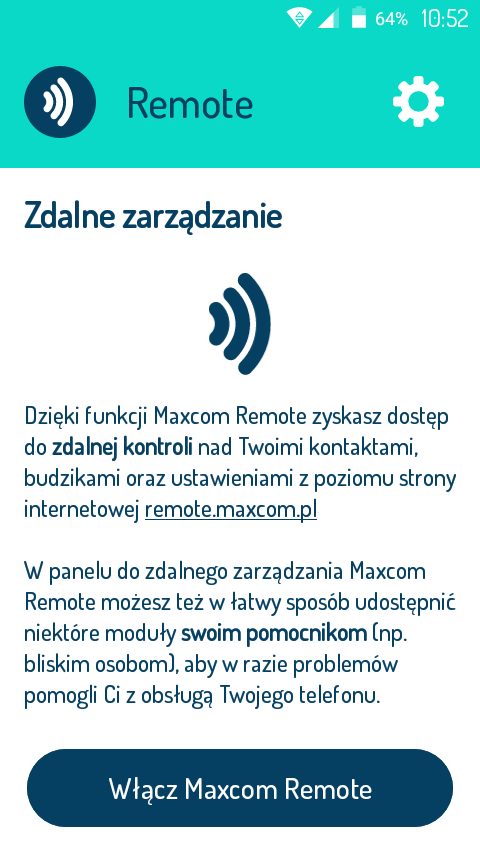 64% 10:52

Remote

Zdalne zarządzanie

Dzięki funkcji Maxcom Remote zyskasz dostęp do zdalnej kontroli nad Twoimi kontaktami, budzikami oraz ustawieniami z poziomu strony internetowej remote.maxcom.pl

W panelu do zdalnego zarządzania Maxcom Remote możesz też w łatwy sposób udostępnić niektóre moduły swoim pomocnikom (np. bliskim osobom), aby w razie problemów pomogli Ci z obsługą Twojego telefonu.

Włącz Maxcom Remote